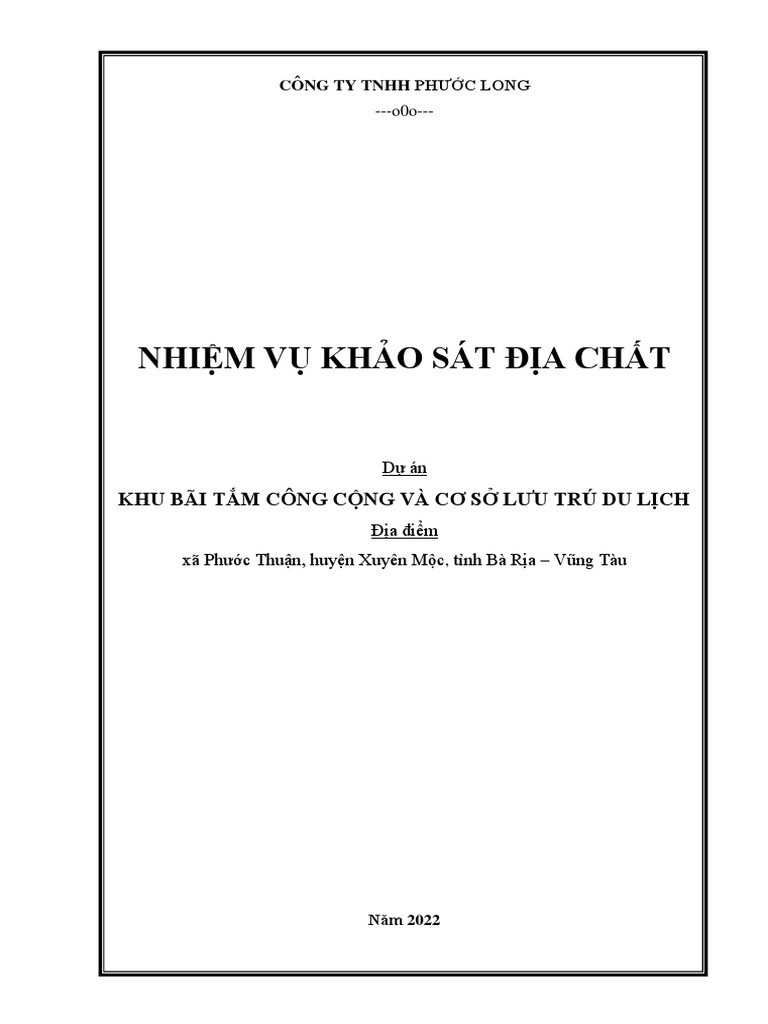 CÔNG TY TNHH PHƯỚC LONG
---o0o---

NHIỆM VỤ KHẢO SÁT ĐỊA CHẤT

Dự án
KHU BÃI TẮM CÔNG CỘNG VÀ CƠ SỞ LƯU TRÚ DU LỊCH
Địa điểm
xã Phước Thuận, huyện Xuyên Mộc, tỉnh Bà Rịa – Vũng Tàu

Năm 2022